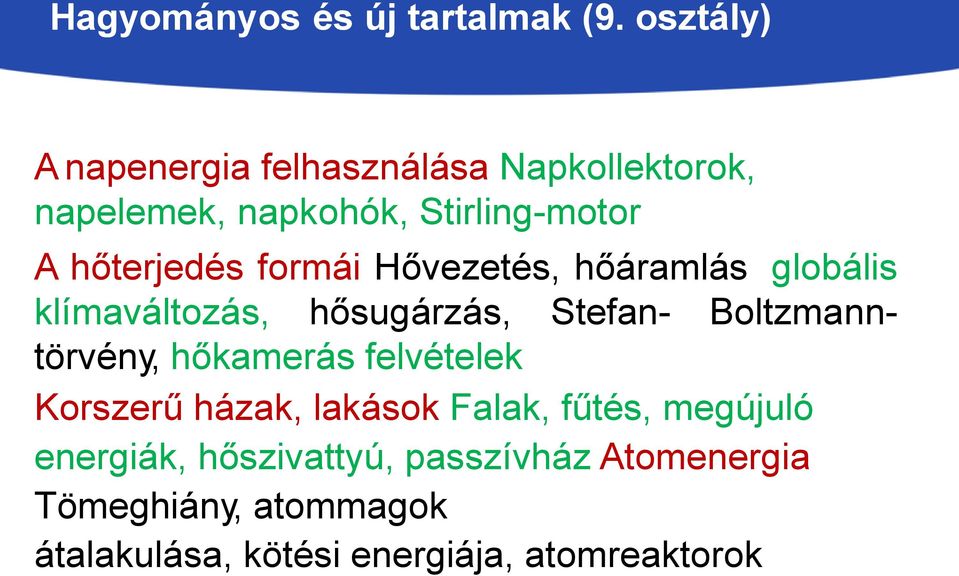 Hagyományos és új tartalmak (9. osztály)

A napenergia felhasználása Napkollektorok, napelemek, napkohók, Stirling-motor

A hőterjedés formái Hővezetés, hőáramlás globális klímaváltozás, hősugárzás, Stefan- Boltzmann-törvény, hőkamerás felvételek

Korszerű házak, lakások Falak, fűtés, megújuló energiák, hőszivattyú, passzívház Atomenergia Tömeghiány, atommagok átalakulása, kötési energiája, atomreaktorok